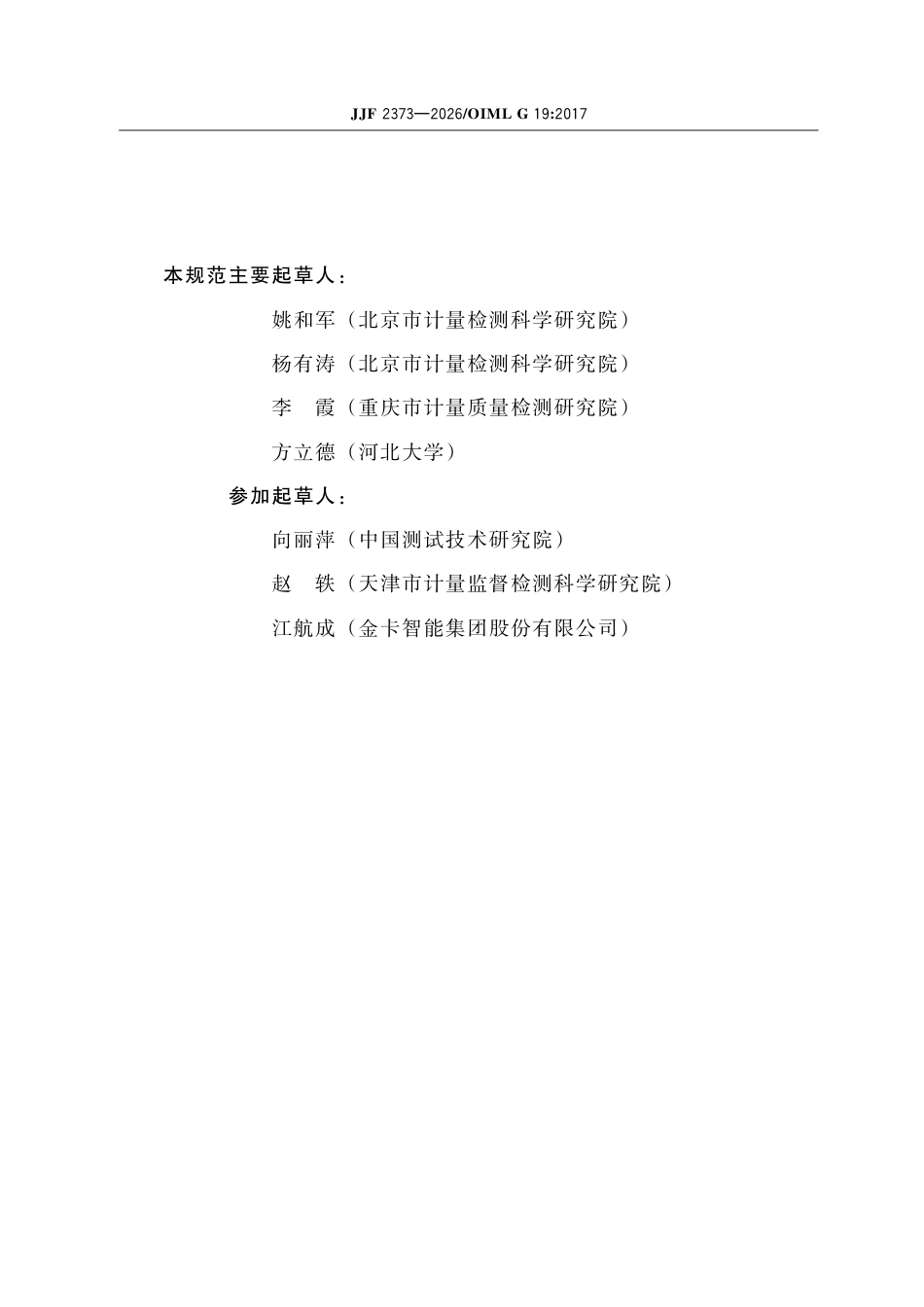 JJF 2373—2026/OIML G 19:2017

本规范主要起草人：

姚和军（北京市计量检测科学研究院）

杨有涛（北京市计量检测科学研究院）

李　霞（重庆市计量质量检测研究院）

方立德（河北大学）

参加起草人：

向丽萍（中国测试技术研究院）

赵　轶（天津市计量监督检测科学研究院）

江航成（金卡智能集团股份有限公司）